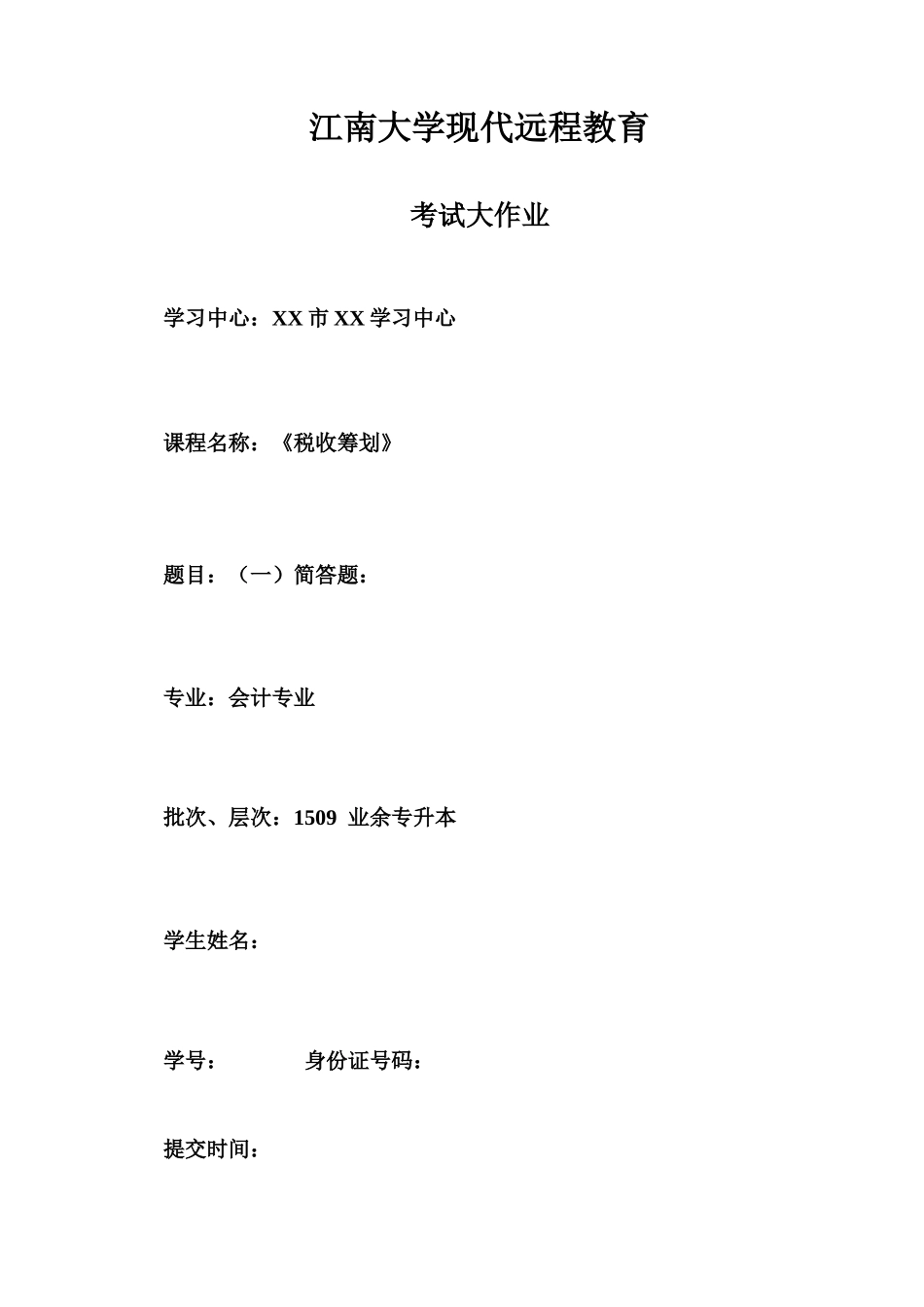 江南大学现代远程教育

考试大作业

学习中心：XX 市 XX 学习中心

课程名称：《税收筹划》

题目：（一）简答题：

专业：会计专业

批次、层次：1509 业余专升本

学生姓名：

学号： 身份证号码：

提交时间：